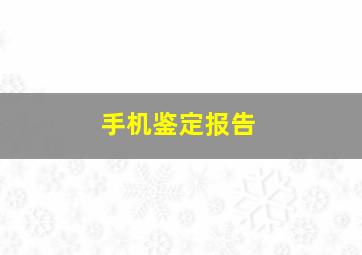 手机鉴定报告